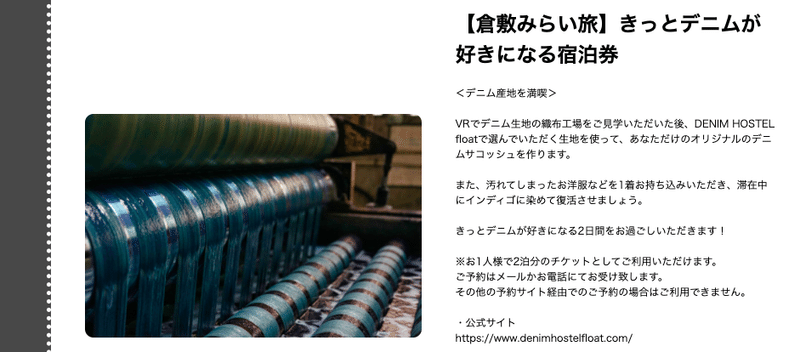 【倉敷みらい旅】きっとデニムが好きになる宿泊券

＜デニム産地を満喫＞

VRでデニム生地の織布工場をご見学いただいた後、DENIM HOSTEL floatで選んでいただく生地を使って、あなただけのオリジナルのデニムサコッシュを作ります。

また、汚れてしまったお洋服などを1着お持ち込みいただき、滞在中にインディゴに染めて復活させましょう。

きっとデニムが好きになる2日間をお過ごしいただきます！

※お1人様で2泊分のチケットとしてご利用いただけます。
ご予約はメールかお電話にてお受け致します。
その他の予約サイト経由でのご予約の場合はご利用できません。

・公式サイト
https://www.denimhostelfloat.com/